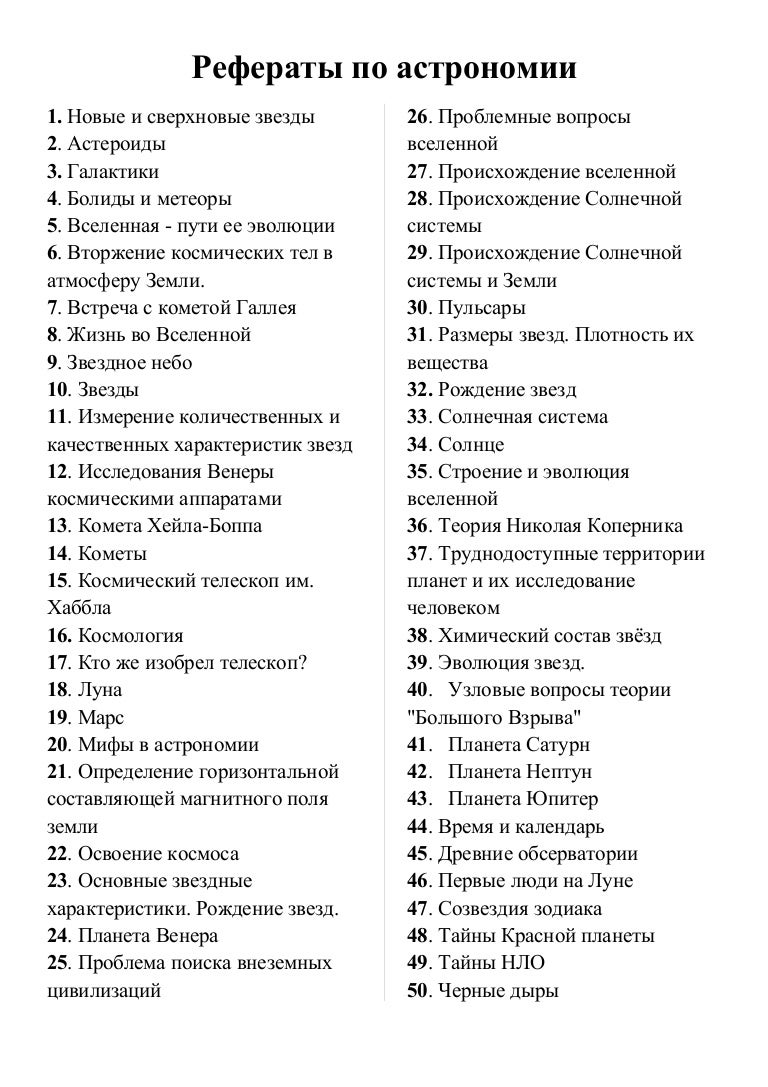 Рефераты по астрономии

1. Новые и сверхновые звезды
2. Астероиды
3. Галактики
4. Болиды и метеоры
5. Вселенная - пути ее эволюции
6. Вторжение космических тел в атмосферу Земли.
7. Встреча с кометой Галлея
8. Жизнь во Вселенной
9. Звездное небо
10. Звезды
11. Измерение количественных и качественных характеристик звезд
12. Исследования Венеры космическими аппаратами
13. Комета Хейла-Боппа
14. Кометы
15. Космический телескоп им. Хаббла
16. Космология
17. Кто же изобрел телескоп?
18. Луна
19. Марс
20. Мифы в астрономии
21. Определение горизонтальной составляющей магнитного поля земли
22. Освоение космоса
23. Основные звездные характеристики. Рождение звезд.
24. Планета Венера
25. Проблема поиска внеземных цивилизаций

26. Проблемные вопросы вселенной
27. Происхождение вселенной
28. Происхождение Солнечной системы
29. Происхождение Солнечной системы и Земли
30. Пульсары
31. Размеры звезд. Плотность их вещества
32. Рождение звезд
33. Солнечная система
34. Солнце
35. Строение и эволюция вселенной
36. Теория Николая Коперника
37. Труднодоступные территории планет и их исследование человеком
38. Химический состав звёзд
39. Эволюция звезд.
40. Узловые вопросы теории "Большого Взрыва"
41. Планета Сатурн
42. Планета Нептун
43. Планета Юпитер
44. Время и календарь
45. Древние обсерватории
46. Первые люди на Луне
47. Созвездия зодиака
48. Тайны Красной планеты
49. Тайны НЛО
50. Черные дыры